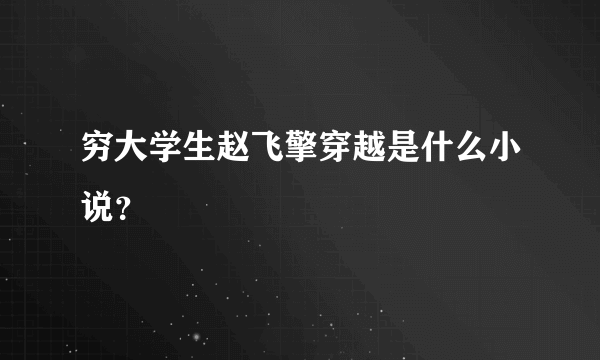 穷大学生赵飞擎穿越是什么小说？